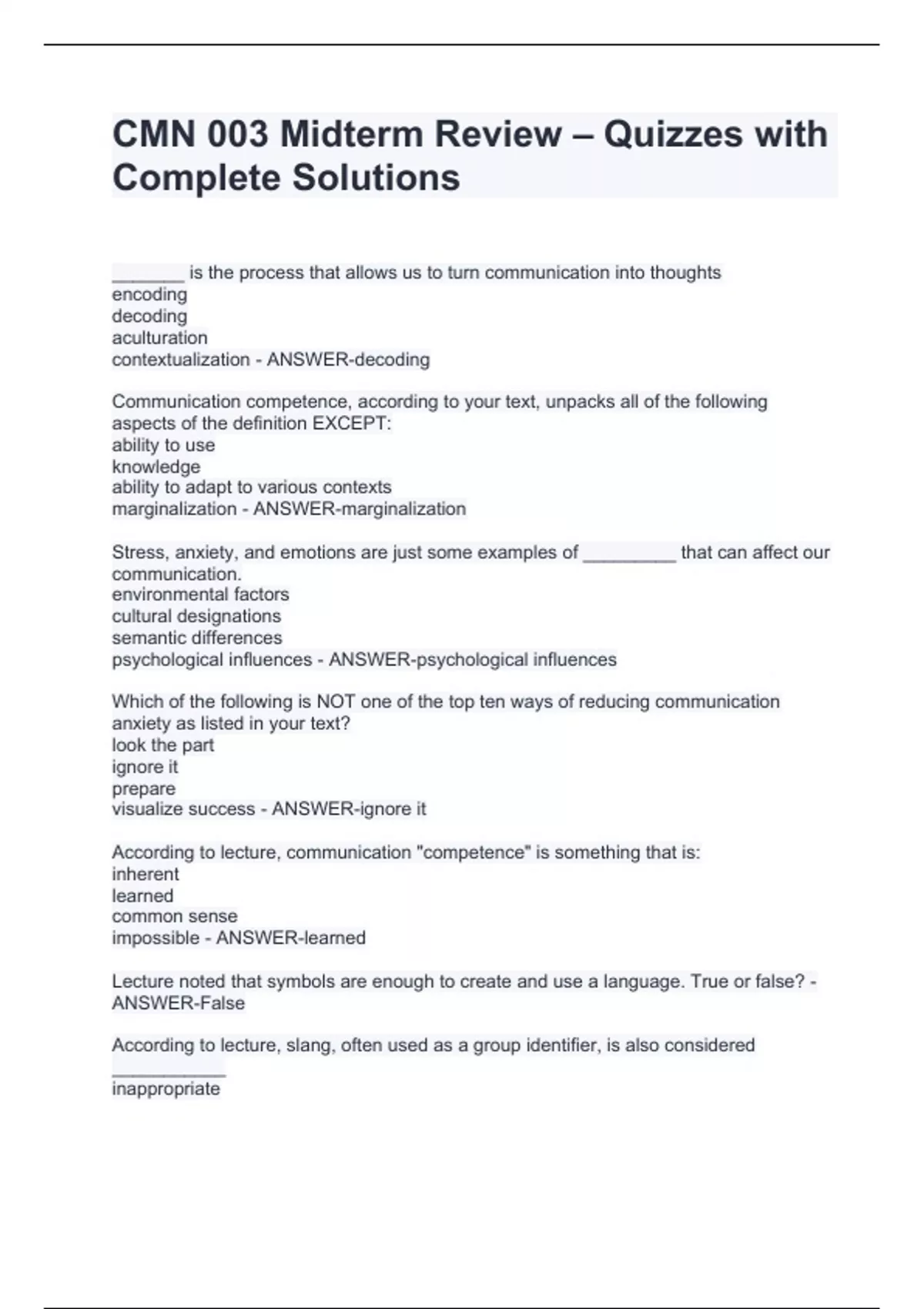 CMN 003 Midterm Review – Quizzes with Complete Solutions

_______ is the process that allows us to turn communication into thoughts
encoding
decoding
aculturation
contextualization - ANSWER-decoding

Communication competence, according to your text, unpacks all of the following aspects of the definition EXCEPT:
ability to use
knowledge
ability to adapt to various contexts
marginalization - ANSWER-marginalization

Stress, anxiety, and emotions are just some examples of _________ that can affect our communication.
environmental factors
cultural designations
semantic differences
psychological influences - ANSWER-psychological influences

Which of the following is NOT one of the top ten ways of reducing communication anxiety as listed in your text?
look the part
ignore it
prepare
visualize success - ANSWER-ignore it

According to lecture, communication "competence" is something that is:
inherent
learned
common sense
impossible - ANSWER-learned

Lecture noted that symbols are enough to create and use a language. True or false? - ANSWER-False

According to lecture, slang, often used as a group identifier, is also considered ___________
inappropriate